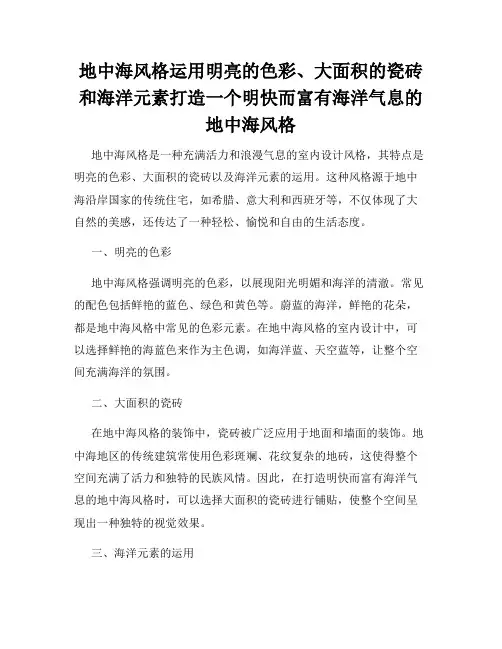 地中海风格运用明亮的色彩、大面积的瓷砖和海洋元素打造一个明快而富有海洋气息的地中海风格

地中海风格是一种充满活力和浪漫气息的室内设计风格，其特点是明亮的色彩、大面积的瓷砖以及海洋元素的运用。这种风格源于地中海沿岸国家的传统住宅，如希腊、意大利和西班牙等，不仅体现了大自然的美感，还传达了一种轻松、愉悦和自由的生活态度。

一、明亮的色彩

地中海风格强调明亮的色彩，以展现阳光明媚和海洋的清澈。常见的配色包括鲜艳的蓝色、绿色和黄色等。蔚蓝的海洋，鲜艳的花朵，都是地中海风格中常见的色彩元素。在地中海风格的室内设计中，可以选择鲜艳的海蓝色来作为主色调，如海洋蓝、天空蓝等，让整个空间充满海洋的氛围。

二、大面积的瓷砖

在地中海风格的装饰中，瓷砖被广泛应用于地面和墙面的装饰。地中海地区的传统建筑常使用色彩斑斓、花纹复杂的地砖，这使得整个空间充满了活力和独特的民族风情。因此，在打造明快而富有海洋气息的地中海风格时，可以选择大面积的瓷砖进行铺贴，使整个空间呈现出一种独特的视觉效果。

三、海洋元素的运用